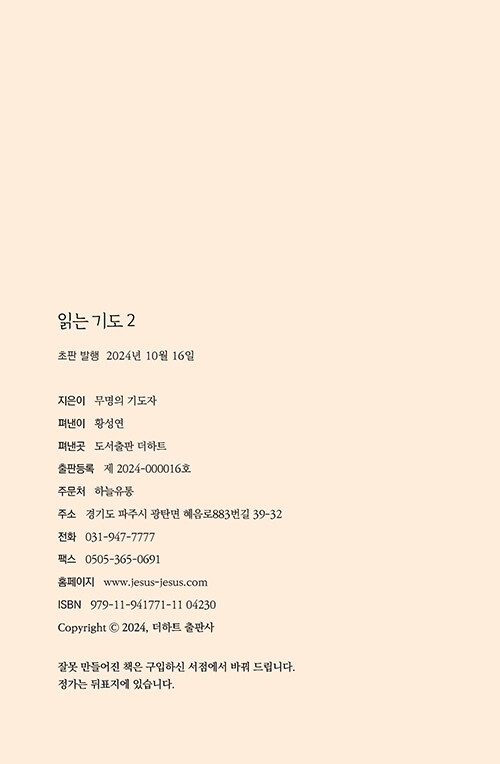 읽는 기도 2

초판 발행 2024년 10월 16일

지은이 무명의 기도자
펴낸이 황성연
펴낸곳 도서출판 더하트
출판등록 제 2024-000016호
주문처 하늘유통
주소 경기도 파주시 광탄면 혜음로883번길 39-32
전화 031-947-7777
팩스 0505-365-0691
홈페이지 www.jesus-jesus.com
ISBN 979-11-941771-11 04230
Copyright © 2024, 더하트 출판사

잘못 만들어진 책은 구입하신 서점에서 바꿔 드립니다.
정가는 뒤표지에 있습니다.